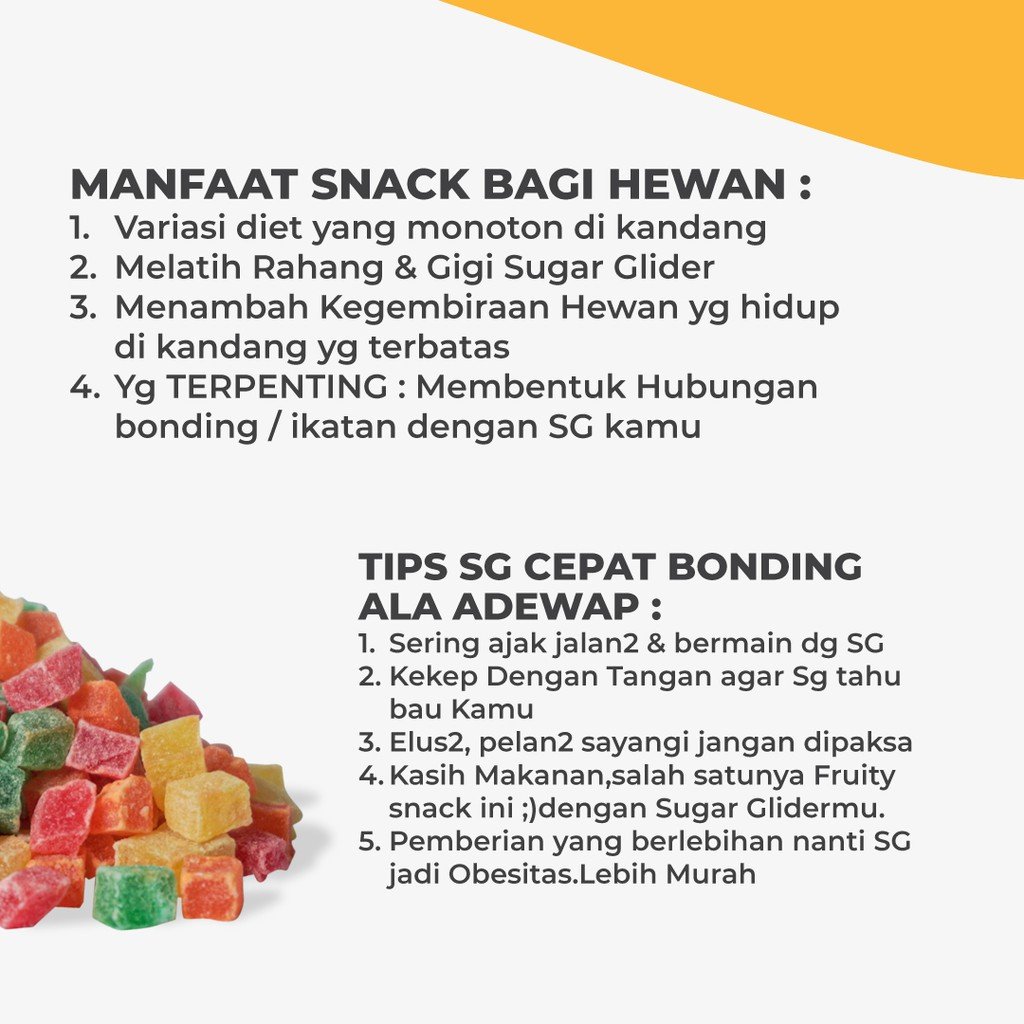 MANFAAT SNACK BAGI HEWAN :
1. Variasi diet yang monoton di kandang
2. Melatih Rahang & Gigi Sugar Glider
3. Menambah Kegembiraan Hewan yg hidup di kandang yg terbatas
4. Yg TERPENTING : Membentuk Hubungan bonding / ikatan dengan SG kamu

TIPS SG CEPAT BONDING ALA ADEWAP :
1. Sering ajak jalan2 & bermain dg SG
2. Kekep Dengan Tangan agar Sg tahu bau Kamu
3. Elus2, pelan2 sayangi jangan dipaksa
4. Kasih Makanan,salah satunya Fruity snack ini ;)dengan Sugar Glidermu.
5. Pemberian yang berlebihan nanti SG jadi Obesitas.Lebih Murah